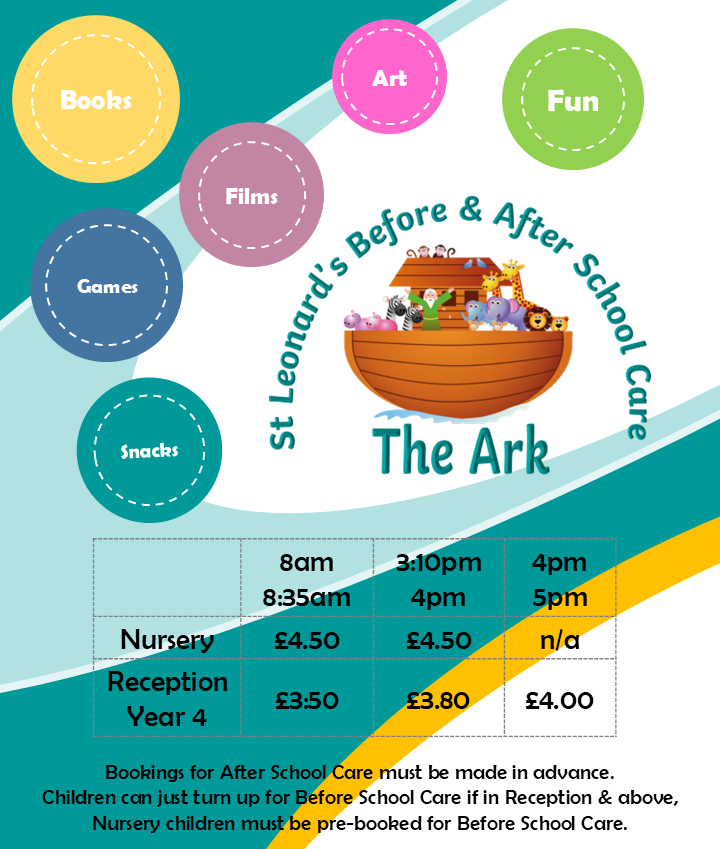 Books

Art

Fun

Films

Games

Snacks

St Leonard's Before & After School Care

The Ark

| | 8am 8:35am | 3:10pm 4pm | 4pm 5pm |
|---|---|---|---|
| Nursery | £4.50 | £4.50 | n/a |
| Reception Year 4 | £3:50 | £3.80 | £4.00 |

Bookings for After School Care must be made in advance.
Children can just turn up for Before School Care if in Reception & above,
Nursery children must be pre-booked for Before School Care.